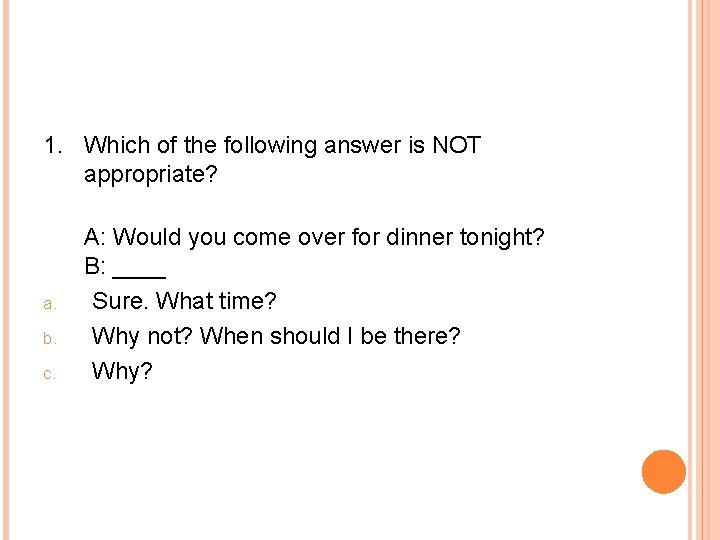 1. Which of the following answer is NOT appropriate?

A: Would you come over for dinner tonight?
B: ____

a. Sure. What time?
b. Why not? When should I be there?
c. Why?